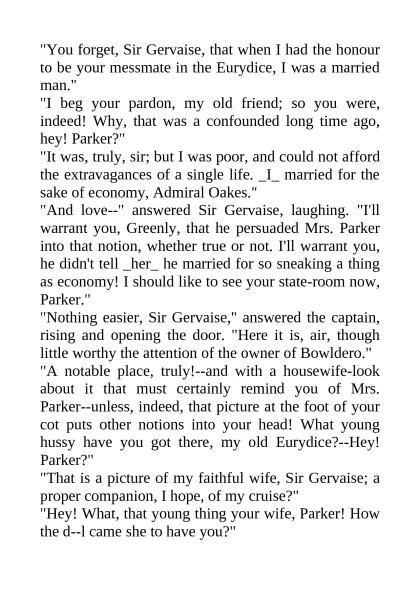 "You forget, Sir Gervaise, that when I had the honour to be your messmate in the Eurydice, I was a married man."

"I beg your pardon, my old friend; so you were, indeed! Why, that was a confounded long time ago, hey! Parker?"

"It was, truly, sir; but I was poor, and could not afford the extravagances of a single life. _I_ married for the sake of economy, Admiral Oakes."

"And love--" answered Sir Gervaise, laughing. "I'll warrant you, Greenly, that he persuaded Mrs. Parker into that notion, whether true or not. I'll warrant you, he didn't tell _her_ he married for so sneaking a thing as economy! I should like to see your state-room now, Parker."

"Nothing easier, Sir Gervaise," answered the captain, rising and opening the door. "Here it is, air, though little worthy the attention of the owner of Bowldero."

"A notable place, truly!--and with a housewife-look about it that must certainly remind you of Mrs. Parker--unless, indeed, that picture at the foot of your cot puts other notions into your head! What young hussy have you got there, my old Eurydice?--Hey! Parker?"

"That is a picture of my faithful wife, Sir Gervaise; a proper companion, I hope, of my cruise?"

"Hey! What, that young thing your wife, Parker! How the d--l came she to have you?"